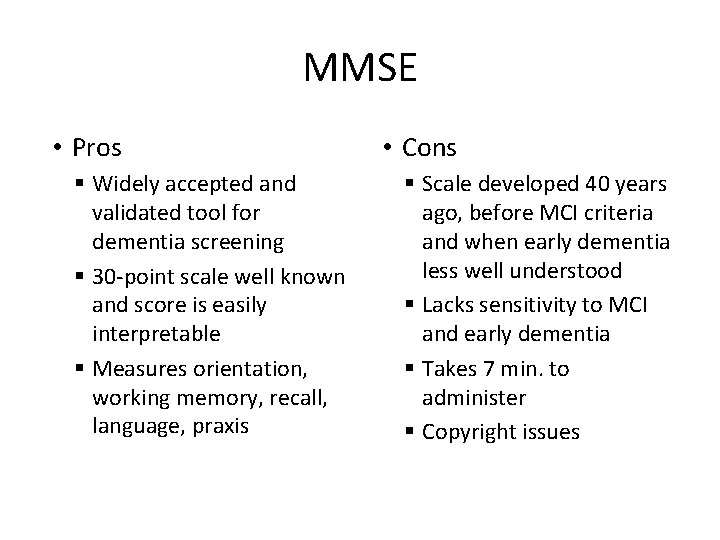 MMSE

• Pros
▪ Widely accepted and validated tool for dementia screening
▪ 30-point scale well known and score is easily interpretable
▪ Measures orientation, working memory, recall, language, praxis

• Cons
▪ Scale developed 40 years ago, before MCI criteria and when early dementia less well understood
▪ Lacks sensitivity to MCI and early dementia
▪ Takes 7 min. to administer
▪ Copyright issues